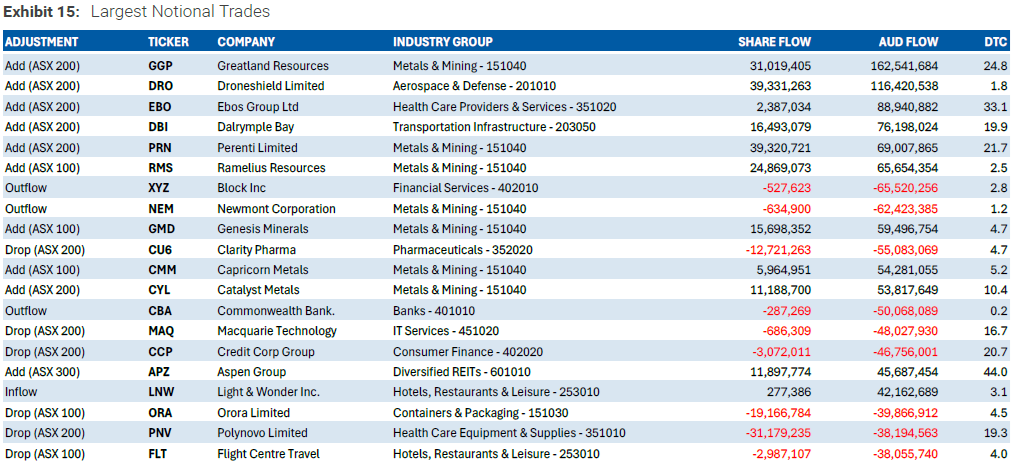 **Exhibit 15:** Largest Notional Trades

| ADJUSTMENT | TICKER | COMPANY | INDUSTRY GROUP | SHARE FLOW | AUD FLOW | DTC |
|---|---|---|---|---|---|---|
| Add (ASX 200) | GGP | Greatland Resources | Metals & Mining - 151040 | 31,019,405 | 162,541,684 | 24.8 |
| Add (ASX 200) | DRO | Droneshield Limited | Aerospace & Defense - 201010 | 39,331,263 | 116,420,538 | 1.8 |
| Add (ASX 200) | EBO | Ebos Group Ltd | Health Care Providers & Services - 351020 | 2,387,034 | 88,940,882 | 33.1 |
| Add (ASX 200) | DBI | Dalrymple Bay | Transportation Infrastructure - 203050 | 16,493,079 | 76,198,024 | 19.9 |
| Add (ASX 200) | PRN | Perenti Limited | Metals & Mining - 151040 | 39,320,721 | 69,007,865 | 21.7 |
| Add (ASX 100) | RMS | Ramelius Resources | Metals & Mining - 151040 | 24,869,073 | 65,654,354 | 2.5 |
| Outflow | XYZ | Block Inc | Financial Services - 402010 | -527,623 | -65,520,256 | 2.8 |
| Outflow | NEM | Newmont Corporation | Metals & Mining - 151040 | -634,900 | -62,423,385 | 1.2 |
| Add (ASX 100) | GMD | Genesis Minerals | Metals & Mining - 151040 | 15,698,352 | 59,496,754 | 4.7 |
| Drop (ASX 200) | CU6 | Clarity Pharma | Pharmaceuticals - 352020 | -12,721,263 | -55,083,069 | 4.7 |
| Add (ASX 100) | CMM | Capricorn Metals | Metals & Mining - 151040 | 5,964,951 | 54,281,055 | 5.2 |
| Add (ASX 200) | CYL | Catalyst Metals | Metals & Mining - 151040 | 11,188,700 | 53,817,649 | 10.4 |
| Outflow | CBA | Commonwealth Bank. | Banks - 401010 | -287,269 | -50,068,089 | 0.2 |
| Drop (ASX 200) | MAQ | Macquarie Technology | IT Services - 451020 | -686,309 | -48,027,930 | 16.7 |
| Drop (ASX 200) | CCP | Credit Corp Group | Consumer Finance - 402020 | -3,072,011 | -46,756,001 | 20.7 |
| Add (ASX 300) | APZ | Aspen Group | Diversified REITs - 601010 | 11,897,774 | 45,687,454 | 44.0 |
| Inflow | LNW | Light & Wonder Inc. | Hotels, Restaurants & Leisure - 253010 | 277,386 | 42,162,689 | 3.1 |
| Drop (ASX 100) | ORA | Orora Limited | Containers & Packaging - 151030 | -19,166,784 | -39,866,912 | 4.5 |
| Drop (ASX 200) | PNV | Polynovo Limited | Health Care Equipment & Supplies - 351010 | -31,179,235 | -38,194,563 | 19.3 |
| Drop (ASX 100) | FLT | Flight Centre Travel | Hotels, Restaurants & Leisure - 253010 | -2,987,107 | -38,055,740 | 4.0 |